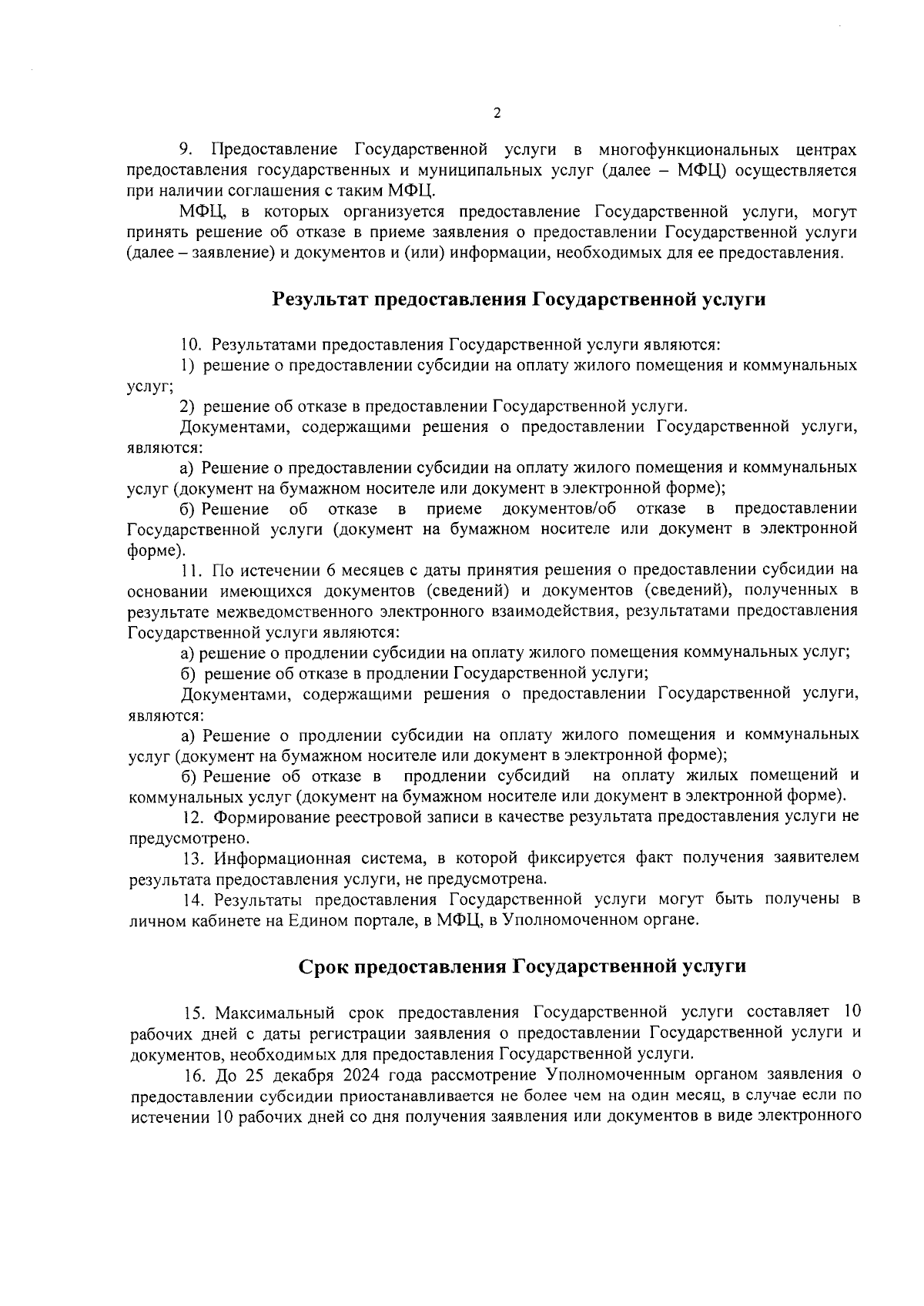 2

9. Предоставление Государственной услуги в многофункциональных центрах предоставления государственных и муниципальных услуг (далее – МФЦ) осуществляется при наличии соглашения с таким МФЦ.

МФЦ, в которых организуется предоставление Государственной услуги, могут принять решение об отказе в приеме заявления о предоставлении Государственной услуги (далее – заявление) и документов и (или) информации, необходимых для ее предоставления.

Результат предоставления Государственной услуги

10. Результатами предоставления Государственной услуги являются:

1) решение о предоставлении субсидии на оплату жилого помещения и коммунальных услуг;

2) решение об отказе в предоставлении Государственной услуги.

Документами, содержащими решения о предоставлении Государственной услуги, являются:

а) Решение о предоставлении субсидии на оплату жилого помещения и коммунальных услуг (документ на бумажном носителе или документ в электронной форме);

б) Решение об отказе в приеме документов/об отказе в предоставлении Государственной услуги (документ на бумажном носителе или документ в электронной форме).

11. По истечении 6 месяцев с даты принятия решения о предоставлении субсидии на основании имеющихся документов (сведений) и документов (сведений), полученных в результате межведомственного электронного взаимодействия, результатами предоставления Государственной услуги являются:

а) решение о продлении субсидии на оплату жилого помещения коммунальных услуг;

б) решение об отказе в продлении Государственной услуги;

Документами, содержащими решения о предоставлении Государственной услуги, являются:

а) Решение о продлении субсидии на оплату жилого помещения и коммунальных услуг (документ на бумажном носителе или документ в электронной форме);

б) Решение об отказе в продлении субсидий на оплату жилых помещений и коммунальных услуг (документ на бумажном носителе или документ в электронной форме).

12. Формирование реестровой записи в качестве результата предоставления услуги не предусмотрено.

13. Информационная система, в которой фиксируется факт получения заявителем результата предоставления услуги, не предусмотрена.

14. Результаты предоставления Государственной услуги могут быть получены в личном кабинете на Едином портале, в МФЦ, в Уполномоченном органе.

Срок предоставления Государственной услуги

15. Максимальный срок предоставления Государственной услуги составляет 10 рабочих дней с даты регистрации заявления о предоставлении Государственной услуги и документов, необходимых для предоставления Государственной услуги.

16. До 25 декабря 2024 года рассмотрение Уполномоченным органом заявления о предоставлении субсидии приостанавливается не более чем на один месяц, в случае если по истечении 10 рабочих дней со дня получения заявления или документов в виде электронного